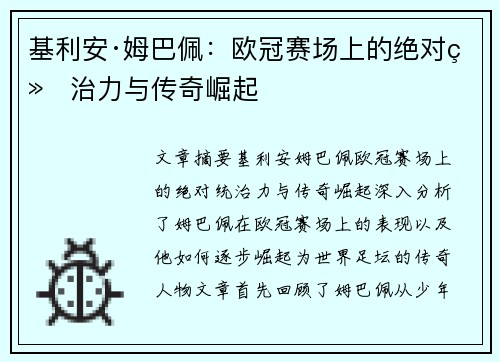 基利安·姆巴佩：欧冠赛场上的绝对ç» 治力与传奇崛起

文章摘要基利安姆巴佩欧冠赛场上的绝对统治力与传奇崛起深入分析了姆巴佩在欧冠赛场上的表现以及他如何逐步崛起为世界足坛的传奇人物文章首先回顾了姆巴佩从少年